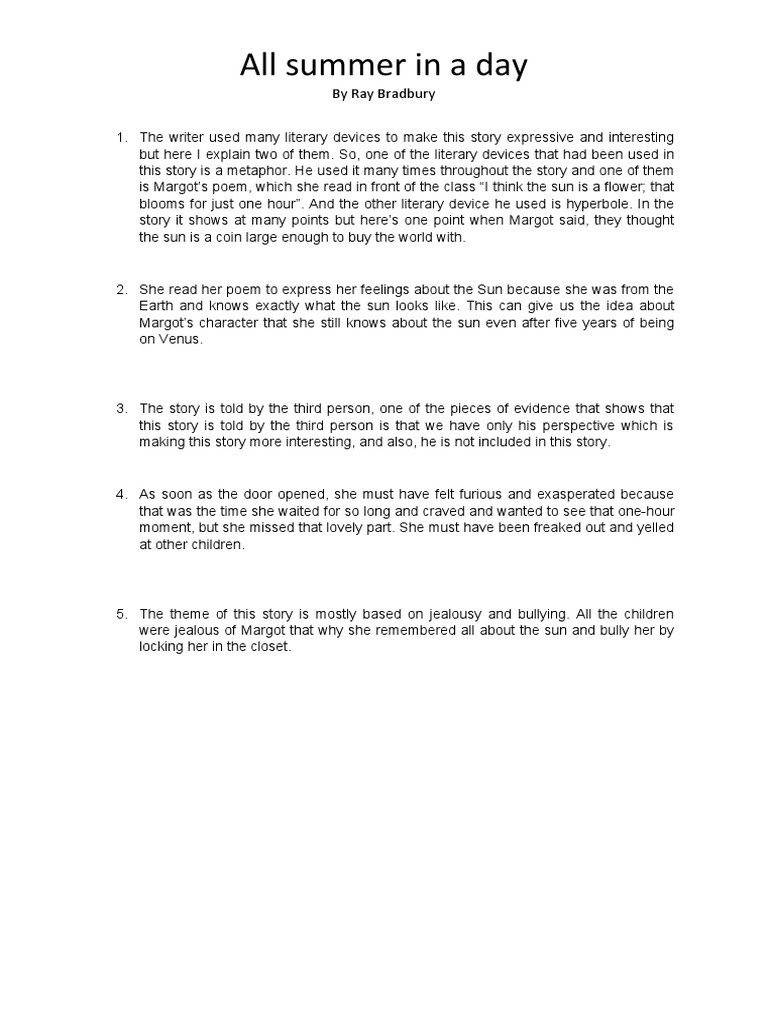 All summer in a day

By Ray Bradbury

1. The writer used many literary devices to make this story expressive and interesting but here I explain two of them. So, one of the literary devices that had been used in this story is a metaphor. He used it many times throughout the story and one of them is Margot's poem, which she read in front of the class "I think the sun is a flower; that blooms for just one hour". And the other literary device he used is hyperbole. In the story it shows at many points but here's one point when Margot said, they thought the sun is a coin large enough to buy the world with.

2. She read her poem to express her feelings about the Sun because she was from the Earth and knows exactly what the sun looks like. This can give us the idea about Margot's character that she still knows about the sun even after five years of being on Venus.

3. The story is told by the third person, one of the pieces of evidence that shows that this story is told by the third person is that we have only his perspective which is making this story more interesting, and also, he is not included in this story.

4. As soon as the door opened, she must have felt furious and exasperated because that was the time she waited for so long and craved and wanted to see that one-hour moment, but she missed that lovely part. She must have been freaked out and yelled at other children.

5. The theme of this story is mostly based on jealousy and bullying. All the children were jealous of Margot that why she remembered all about the sun and bully her by locking her in the closet.